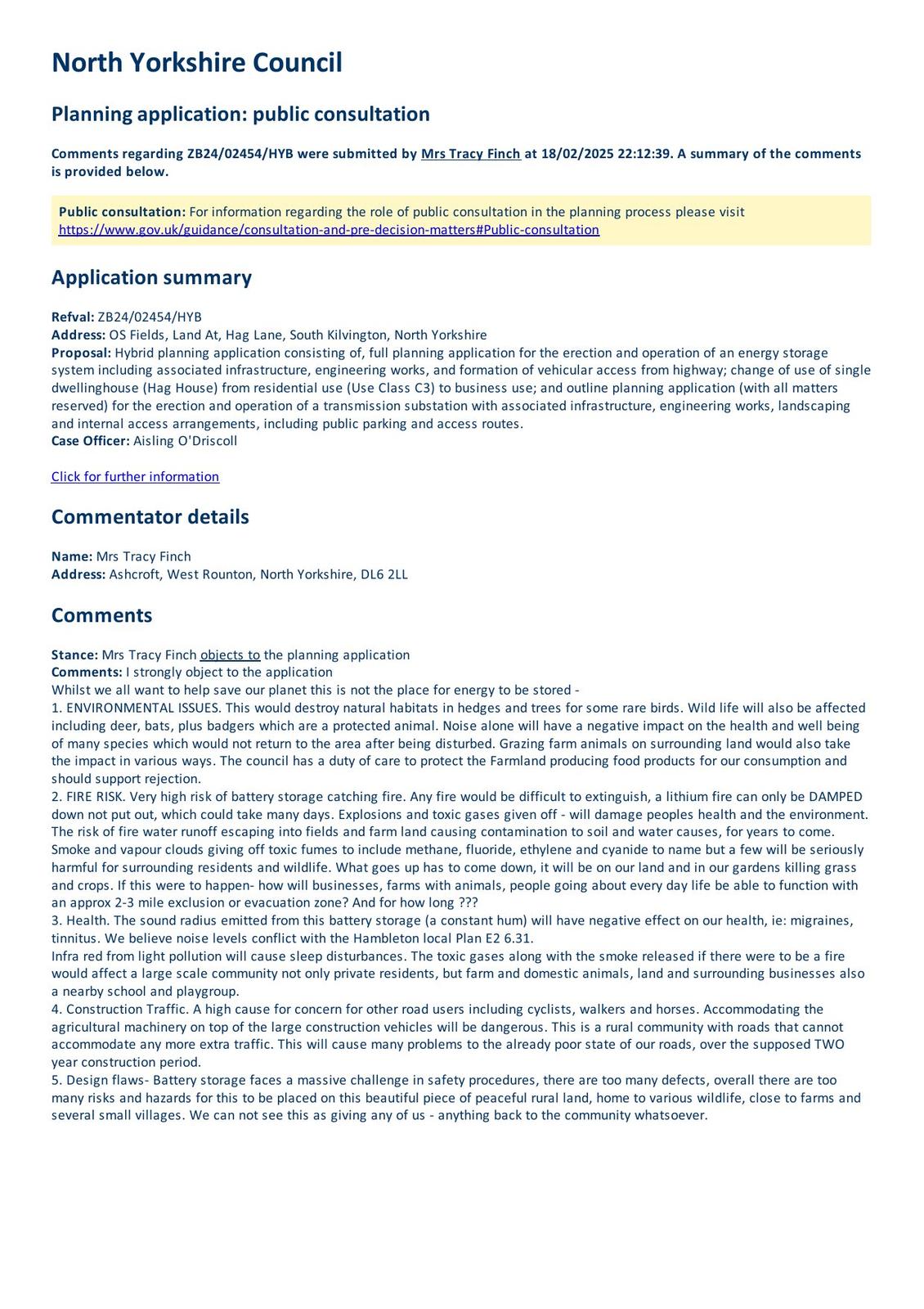 North Yorkshire Council

Planning application: public consultation

Comments regarding ZB24/02454/HYB were submitted by Mrs Tracy Finch at 18/02/2025 22:12:39. A summary of the comments is provided below.

Public consultation: For information regarding the role of public consultation in the planning process please visit https://www.gov.uk/guidance/consultation-and-pre-decision-matters#Public-consultation

Application summary

Refval: ZB24/02454/HYB
Address: OS Fields, Land At, Hag Lane, South Kilvington, North Yorkshire
Proposal: Hybrid planning application consisting of, full planning application for the erection and operation of an energy storage system including associated infrastructure, engineering works, and formation of vehicular access from highway; change of use of single dwellinghouse (Hag House) from residential use (Use Class C3) to business use; and outline planning application (with all matters reserved) for the erection and operation of a transmission substation with associated infrastructure, engineering works, landscaping and internal access arrangements, including public parking and access routes.
Case Officer: Aisling O'Driscoll

Click for further information

Commentator details

Name: Mrs Tracy Finch
Address: Ashcroft, West Rounton, North Yorkshire, DL6 2LL

Comments

Stance: Mrs Tracy Finch objects to the planning application
Comments: I strongly object to the application
Whilst we all want to help save our planet this is not the place for energy to be stored -
1. ENVIRONMENTAL ISSUES. This would destroy natural habitats in hedges and trees for some rare birds. Wild life will also be affected including deer, bats, plus badgers which are a protected animal. Noise alone will have a negative impact on the health and well being of many species which would not return to the area after being disturbed. Grazing farm animals on surrounding land would also take the impact in various ways. The council has a duty of care to protect the Farmland producing food products for our consumption and should support rejection.
2. FIRE RISK. Very high risk of battery storage catching fire. Any fire would be difficult to extinguish, a lithium fire can only be DAMPED down not put out, which could take many days. Explosions and toxic gases given off - will damage peoples health and the environment. The risk of fire water runoff escaping into fields and farm land causing contamination to soil and water causes, for years to come. Smoke and vapour clouds giving off toxic fumes to include methane, fluoride, ethylene and cyanide to name but a few will be seriously harmful for surrounding residents and wildlife. What goes up has to come down, it will be on our land and in our gardens killing grass and crops. If this were to happen- how will businesses, farms with animals, people going about every day life be able to function with an approx 2-3 mile exclusion or evacuation zone? And for how long ???
3. Health. The sound radius emitted from this battery storage (a constant hum) will have negative effect on our health, ie: migraines, tinnitus. We believe noise levels conflict with the Hambleton local Plan E2 6.31.
Infra red from light pollution will cause sleep disturbances. The toxic gases along with the smoke released if there were to be a fire would affect a large scale community not only private residents, but farm and domestic animals, land and surrounding businesses also a nearby school and playgroup.
4. Construction Traffic. A high cause for concern for other road users including cyclists, walkers and horses. Accommodating the agricultural machinery on top of the large construction vehicles will be dangerous. This is a rural community with roads that cannot accommodate any more extra traffic. This will cause many problems to the already poor state of our roads, over the supposed TWO year construction period.
5. Design flaws- Battery storage faces a massive challenge in safety procedures, there are too many defects, overall there are too many risks and hazards for this to be placed on this beautiful piece of peaceful rural land, home to various wildlife, close to farms and several small villages. We can not see this as giving any of us - anything back to the community whatsoever.